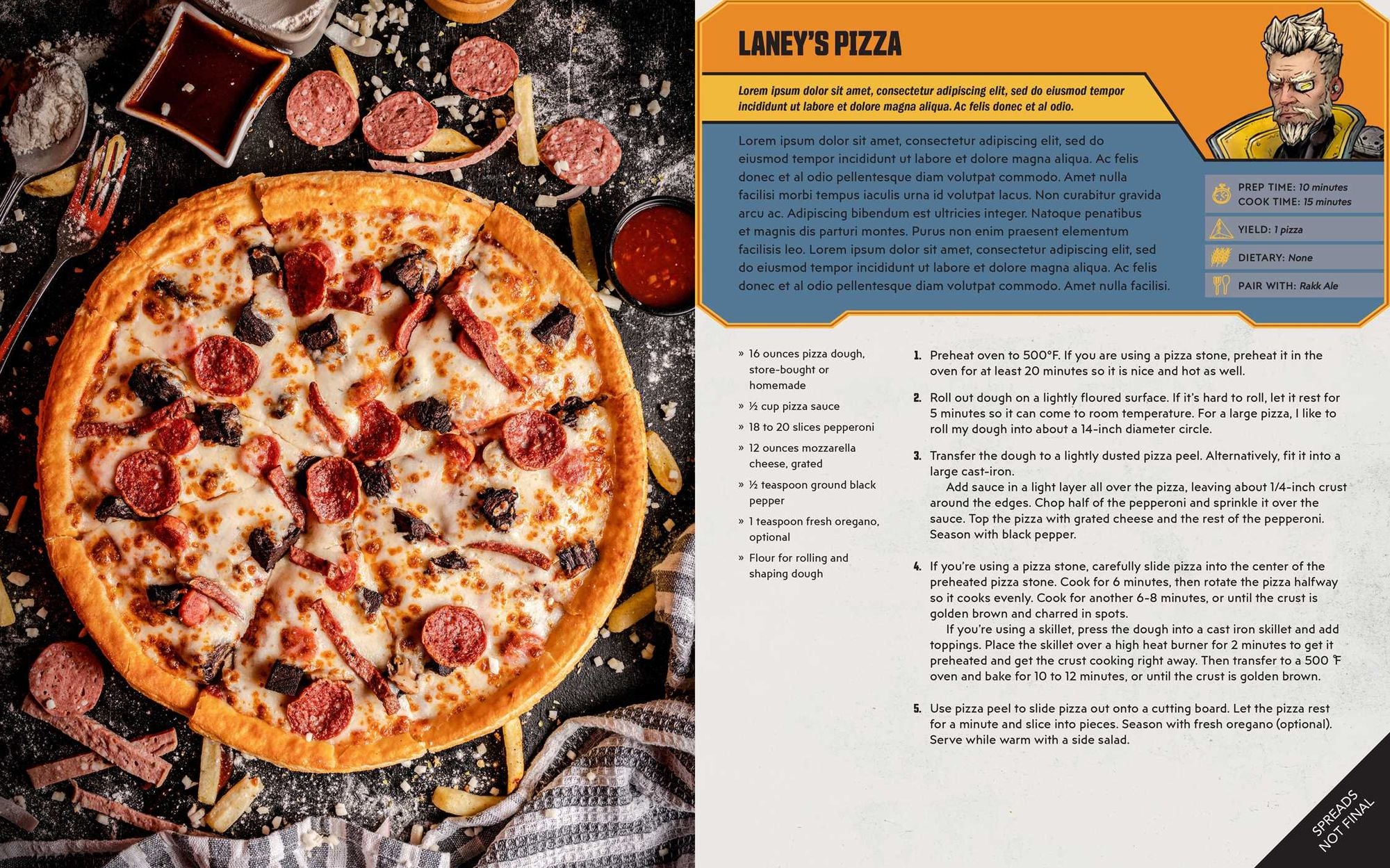 LANEY'S PIZZA

Lorem ipsum dolor sit amet, consectetur adipiscing elit, sed do eiusmod tempor incididunt ut labore et dolore magna aliqua. Ac felis donec et al odio.

Lorem ipsum dolor sit amet, consectetur adipiscing elit, sed do eiusmod tempor incididunt ut labore et dolore magna aliqua. Ac felis donec et al odio pellentesque diam volutpat commodo. Amet nulla facilisi morbi tempus iaculis urna id volutpat lacus. Non curabitur gravida arcu ac. Adipiscing bibendum est ultricies integer. Natoque penatibus et magnis dis parturi montes. Purus non enim praesent elementum facilisis leo. Lorem ipsum dolor sit amet, consectetur adipiscing elit, sed do eiusmod tempor incididunt ut labore et dolore magna aliqua. Ac felis donec et al odio pellentesque diam volutpat commodo. Amet nulla facilisi.

PREP TIME: 10 minutes
COOK TIME: 15 minutes
YIELD: 1 pizza
DIETARY: None
PAIR WITH: Rakk Ale

» 16 ounces pizza dough, store-bought or homemade
» ½ cup pizza sauce
» 18 to 20 slices pepperoni
» 12 ounces mozzarella cheese, grated
» ½ teaspoon ground black pepper
» 1 teaspoon fresh oregano, optional
» Flour for rolling and shaping dough

1. Preheat oven to 500°F. If you are using a pizza stone, preheat it in the oven for at least 20 minutes so it is nice and hot as well.

2. Roll out dough on a lightly floured surface. If it's hard to roll, let it rest for 5 minutes so it can come to room temperature. For a large pizza, I like to roll my dough into about a 14-inch diameter circle.

3. Transfer the dough to a lightly dusted pizza peel. Alternatively, fit it into a large cast-iron.
Add sauce in a light layer all over the pizza, leaving about 1/4-inch crust around the edges. Chop half of the pepperoni and sprinkle it over the sauce. Top the pizza with grated cheese and the rest of the pepperoni. Season with black pepper.

4. If you're using a pizza stone, carefully slide pizza into the center of the preheated pizza stone. Cook for 6 minutes, then rotate the pizza halfway so it cooks evenly. Cook for another 6-8 minutes, or until the crust is golden brown and charred in spots.
If you're using a skillet, press the dough into a cast iron skillet and add toppings. Place the skillet over a high heat burner for 2 minutes to get it preheated and get the crust cooking right away. Then transfer to a 500 ℉ oven and bake for 10 to 12 minutes, or until the crust is golden brown.

5. Use pizza peel to slide pizza out onto a cutting board. Let the pizza rest for a minute and slice into pieces. Season with fresh oregano (optional). Serve while warm with a side salad.

SPREADS NOT FINAL